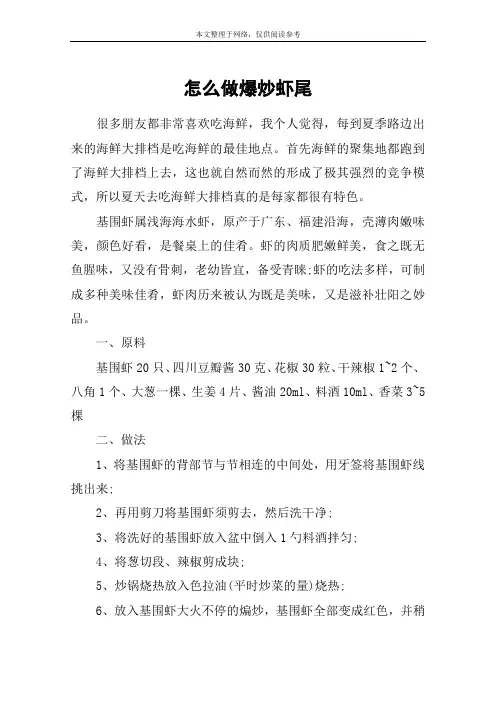 本文整理于网络，仅供阅读参考

怎么做爆炒虾尾

很多朋友都非常喜欢吃海鲜，我个人觉得，每到夏季路边出来的海鲜大排档是吃海鲜的最佳地点。首先海鲜的聚集地都跑到了海鲜大排档上去，这也就自然而然的形成了极其强烈的竞争模式，所以夏天去吃海鲜大排档真的是每家都很有特色。

基围虾属浅海海水虾，原产于广东、福建沿海，壳薄肉嫩味美，颜色好看，是餐桌上的佳肴。虾的肉质肥嫩鲜美，食之既无鱼腥味，又没有骨刺，老幼皆宜，备受青睐;虾的吃法多样，可制成多种美味佳肴，虾肉历来被认为既是美味，又是滋补壮阳之妙品。

一、原料

基围虾 20 只、四川豆瓣酱 30 克、花椒 30 粒、干辣椒 1~2 个、八角 1 个、大葱一棵、生姜 4 片、酱油 20ml、料酒 10ml、香菜 3~5 棵

二、做法

1、将基围虾的背部节与节相连的中间处，用牙签将基围虾线挑出来;

2、再用剪刀将基围虾须剪去，然后洗干净;

3、将洗好的基围虾放入盆中倒入 1 勺料酒拌匀;

4、将葱切段、辣椒剪成块;

5、炒锅烧热放入色拉油(平时炒菜的量)烧热;

6、放入基围虾大火不停的煸炒，基围虾全部变成红色，并稍